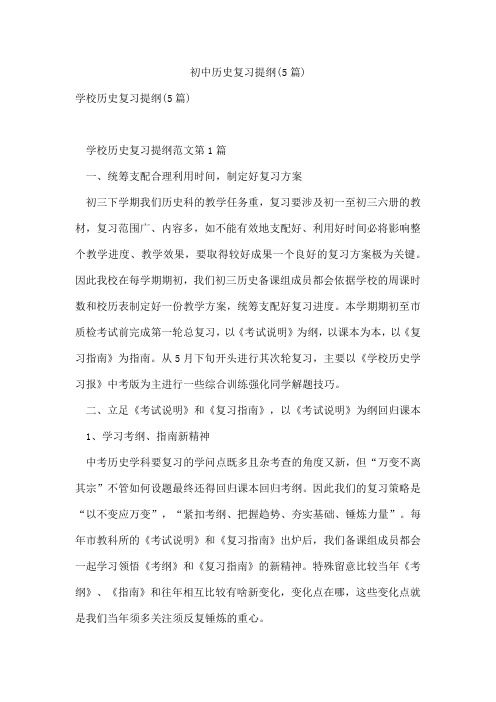 初中历史复习提纲(5篇)

学校历史复习提纲(5篇)

学校历史复习提纲范文第1篇

一、统筹支配合理利用时间，制定好复习方案

初三下学期我们历史科的教学任务重，复习要涉及初一至初三六册的教材，复习范围广、内容多，如不能有效地支配好、利用好时间必将影响整个教学进度、教学效果，要取得较好成果一个良好的复习方案极为关键。因此我校在每学期期初，我们初三历史备课组成员都会依据学校的周课时数和校历表制定好一份教学方案，统筹支配好复习进度。本学期期初至市质检考试前完成第一轮总复习，以《考试说明》为纲，以课本为本，以《复习指南》为指南。从5月下旬开头进行其次轮复习，主要以《学校历史学习报》中考版为主进行一些综合训练强化同学解题技巧。

二、立足《考试说明》和《复习指南》，以《考试说明》为纲回归课本

1、学习考纲、指南新精神

中考历史学科要复习的学问点既多且杂考查的角度又新，但“万变不离其宗”不管如何设题最终还得回归课本回归考纲。因此我们的复习策略是“以不变应万变”，“紧扣考纲、把握趋势、夯实基础、锤炼力量”。每年市教科所的《考试说明》和《复习指南》出炉后，我们备课组成员都会一起学习领悟《考纲》和《复习指南》的新精神。特殊留意比较当年《考纲》、《指南》和往年相互比较有啥新变化，变化点在哪，这些变化点就是我们当年须多关注须反复锤炼的重心。